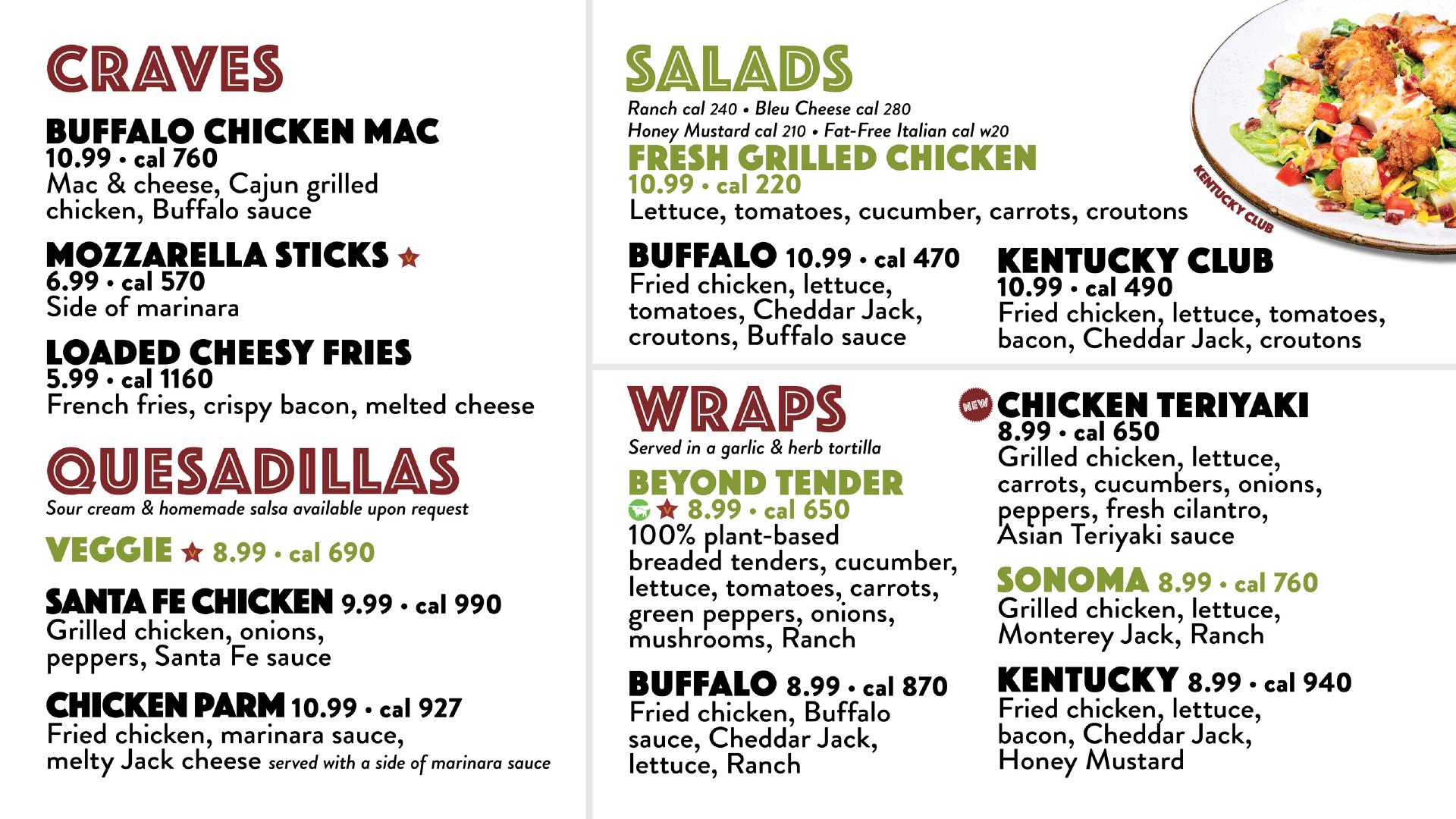 CRAVES

BUFFALO CHICKEN MAC
10.99 • cal 760
Mac & cheese, Cajun grilled chicken, Buffalo sauce

MOZZARELLA STICKS
6.99 • cal 570
Side of marinara

LOADED CHEESY FRIES
5.99 • cal 1160
French fries, crispy bacon, melted cheese

QUESADILLAS
Sour cream & homemade salsa available upon request

VEGGIE 8.99 • cal 690

SANTA FE CHICKEN 9.99 • cal 990
Grilled chicken, onions, peppers, Santa Fe sauce

CHICKEN PARM 10.99 • cal 927
Fried chicken, marinara sauce, melty Jack cheese served with a side of marinara sauce

SALADS
Ranch cal 240 • Bleu Cheese cal 280
Honey Mustard cal 210 • Fat-Free Italian cal w20

FRESH GRILLED CHICKEN
10.99 • cal 220
Lettuce, tomatoes, cucumber, carrots, croutons

KENTUCKY CLUB

BUFFALO 10.99 • cal 470
Fried chicken, lettuce, tomatoes, Cheddar Jack, croutons, Buffalo sauce

KENTUCKY CLUB
10.99 • cal 490
Fried chicken, lettuce, tomatoes, bacon, Cheddar Jack, croutons

WRAPS
Served in a garlic & herb tortilla

BEYOND TENDER
8.99 • cal 650
100% plant-based breaded tenders, cucumber, lettuce, tomatoes, carrots, green peppers, onions, mushrooms, Ranch

BUFFALO 8.99 • cal 870
Fried chicken, Buffalo sauce, Cheddar Jack, lettuce, Ranch

NEW CHICKEN TERIYAKI
8.99 • cal 650
Grilled chicken, lettuce, carrots, cucumbers, onions, peppers, fresh cilantro, Asian Teriyaki sauce

SONOMA 8.99 • cal 760
Grilled chicken, lettuce, Monterey Jack, Ranch

KENTUCKY 8.99 • cal 940
Fried chicken, lettuce, bacon, Cheddar Jack, Honey Mustard